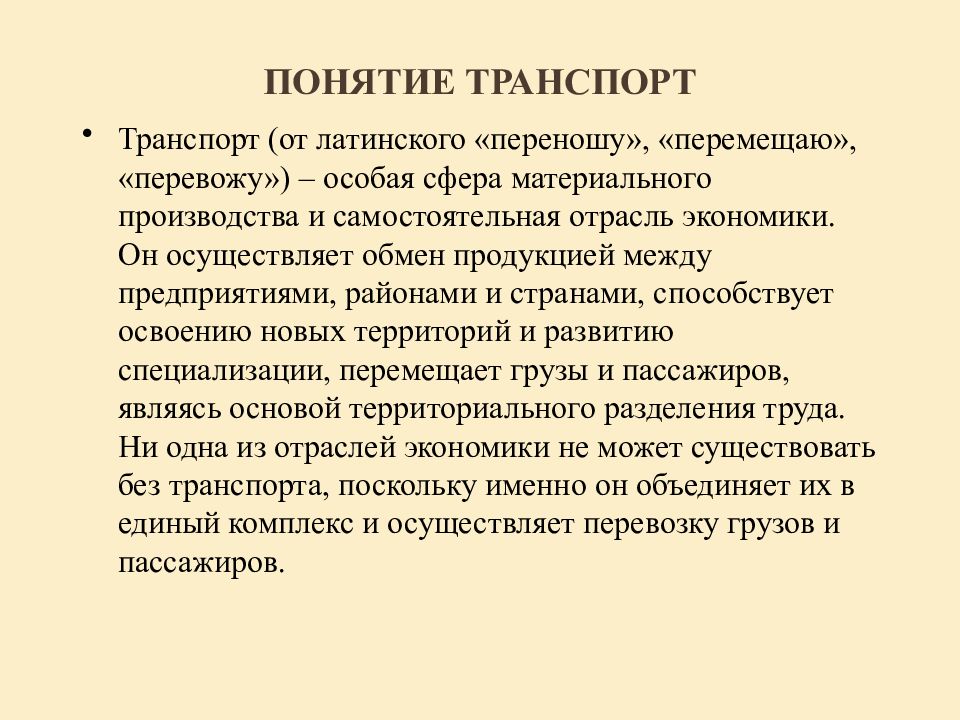 ПОНЯТИЕ ТРАНСПОРТ

• Транспорт (от латинского «переношу», «перемещаю», «перевожу») – особая сфера материального производства и самостоятельная отрасль экономики. Он осуществляет обмен продукцией между предприятиями, районами и странами, способствует освоению новых территорий и развитию специализации, перемещает грузы и пассажиров, являясь основой территориального разделения труда. Ни одна из отраслей экономики не может существовать без транспорта, поскольку именно он объединяет их в единый комплекс и осуществляет перевозку грузов и пассажиров.